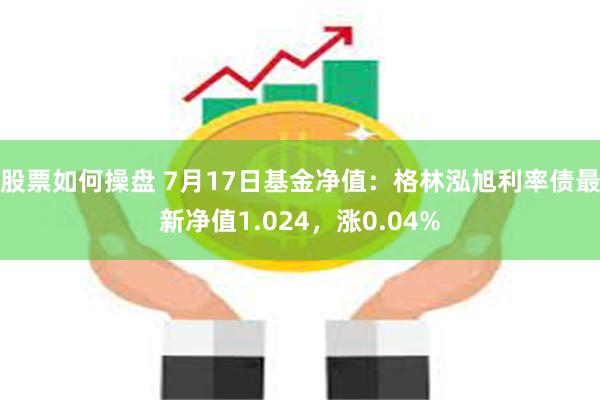 股票如何操盘 7月17日基金净值：格林泓旭利率债最新净值1.024，涨0.04%